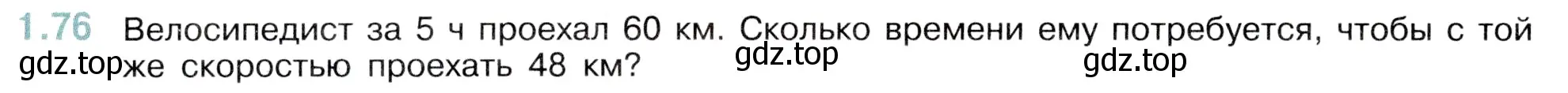 1.76 Велосипедист за 5 ч проехал 60 км. Сколько времени ему потребуется, чтобы с той gdz.top же скоростью проехать 48 км? gdz.top gdz.top